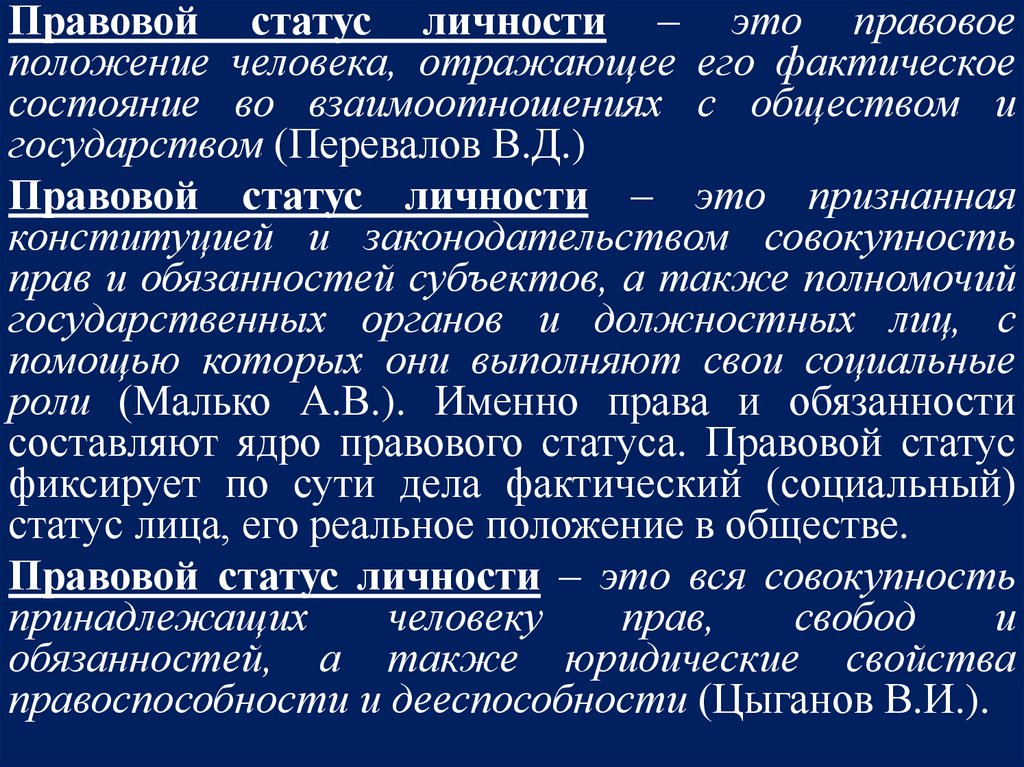 Правовой статус личности – это правовое положение человека, отражающее его фактическое состояние во взаимоотношениях с обществом и государством (Перевалов В.Д.)

Правовой статус личности – это признанная конституцией и законодательством совокупность прав и обязанностей субъектов, а также полномочий государственных органов и должностных лиц, с помощью которых они выполняют свои социальные роли (Малько А.В.). Именно права и обязанности составляют ядро правового статуса. Правовой статус фиксирует по сути дела фактический (социальный) статус лица, его реальное положение в обществе.

Правовой статус личности – это вся совокупность принадлежащих человеку прав, свобод и обязанностей, а также юридические свойства правоспособности и дееспособности (Цыганов В.И.).